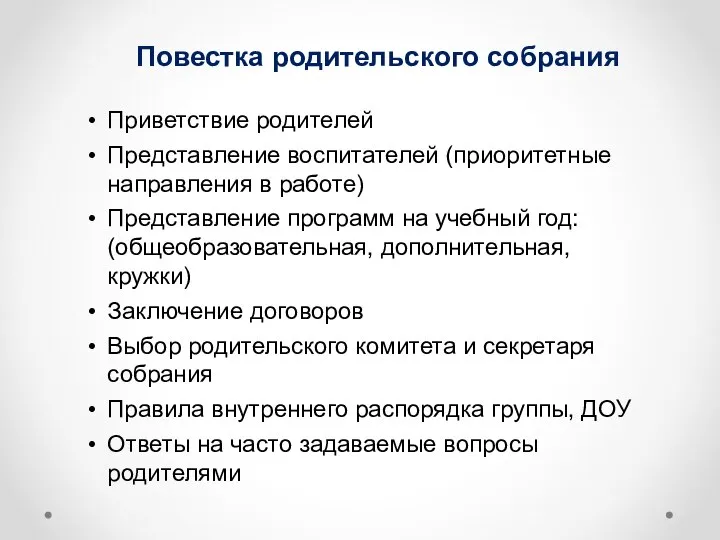 Повестка родительского собрания

• Приветствие родителей
• Представление воспитателей (приоритетные направления в работе)
• Представление программ на учебный год: (общеобразовательная, дополнительная, кружки)
• Заключение договоров
• Выбор родительского комитета и секретаря собрания
• Правила внутреннего распорядка группы, ДОУ
• Ответы на часто задаваемые вопросы родителями